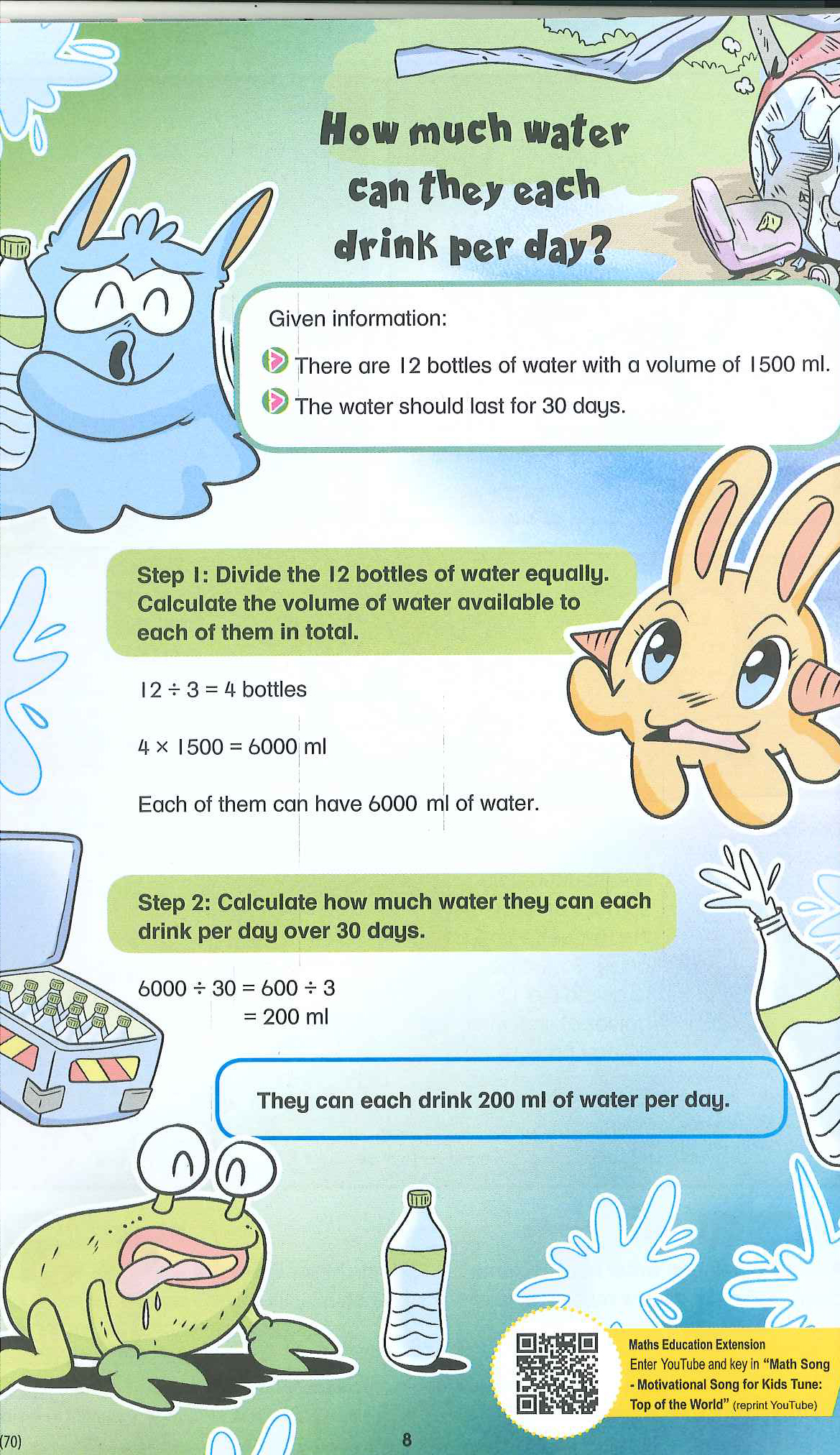 How much water can they each drink per day?

Given information:

There are 12 bottles of water with a volume of 1500 ml.

The water should last for 30 days.

Step 1: Divide the 12 bottles of water equally. Calculate the volume of water available to each of them in total.

$12 \div 3 = 4$ bottles

$4 \times 1500 = 6000$ ml

Each of them can have 6000 ml of water.

Step 2: Calculate how much water they can each drink per day over 30 days.

$6000 \div 30 = 600 \div 3$
$= 200$ ml

They can each drink 200 ml of water per day.

Maths Education Extension
Enter YouTube and key in "Math Song - Motivational Song for Kids Tune: Top of the World" (reprint YouTube)

(70)

8